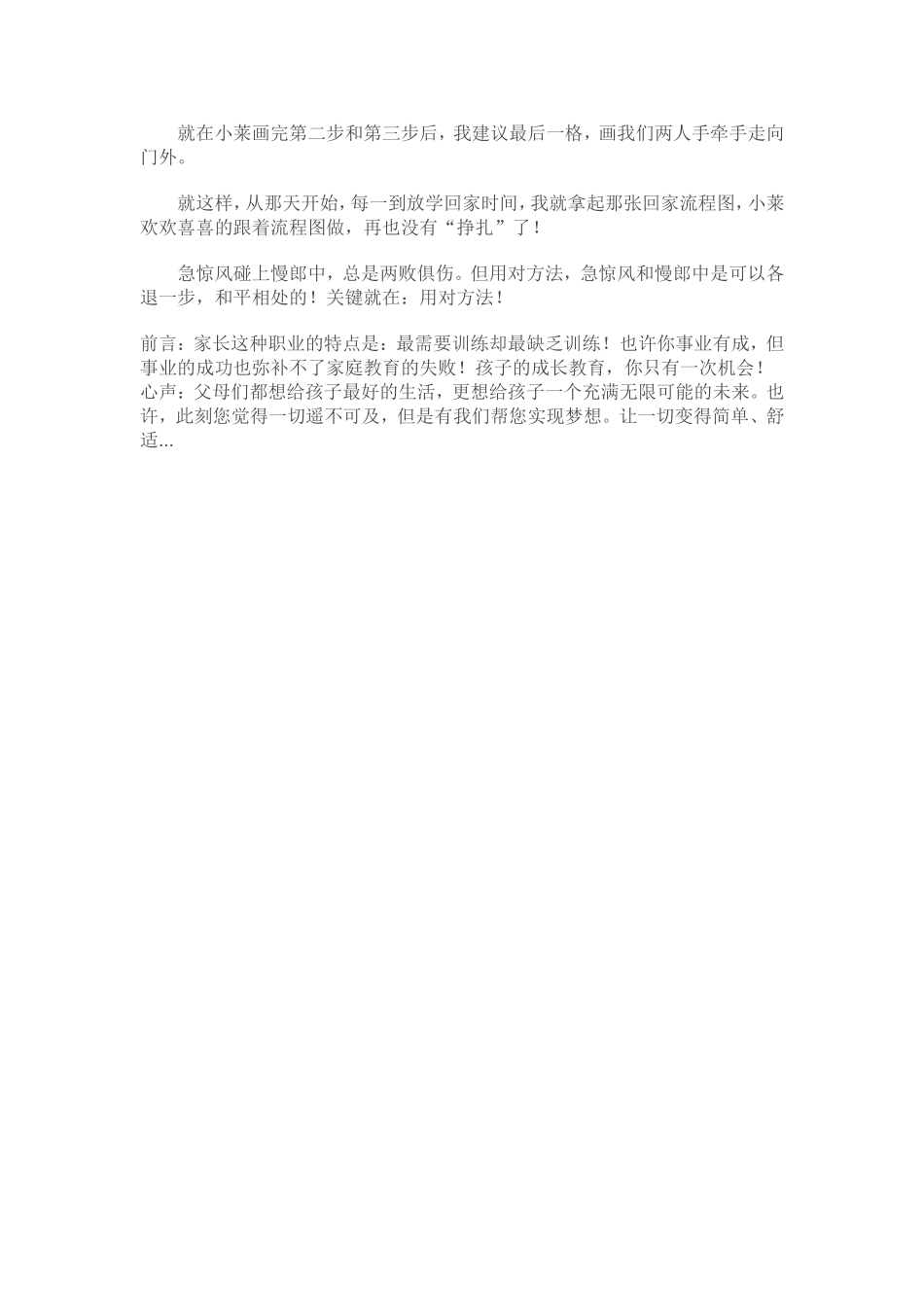 就在小莱画完第二步和第三步后，我建议最后一格，画我们两人手牵手走向门外。

就这样，从那天开始，每一到放学回家时间，我就拿起那张回家流程图，小莱欢欢喜喜的跟着流程图做，再也没有“挣扎”了！

急惊风碰上慢郎中，总是两败俱伤。但用对方法，急惊风和慢郎中是可以各退一步，和平相处的！关键就在：用对方法！

前言：家长这种职业的特点是：最需要训练却最缺乏训练！也许你事业有成，但事业的成功也弥补不了家庭教育的失败！孩子的成长教育，你只有一次机会！
心声：父母们都想给孩子最好的生活，更想给孩子一个充满无限可能的未来。也许，此刻您觉得一切遥不可及，但是有我们帮您实现梦想。让一切变得简单、舒适...